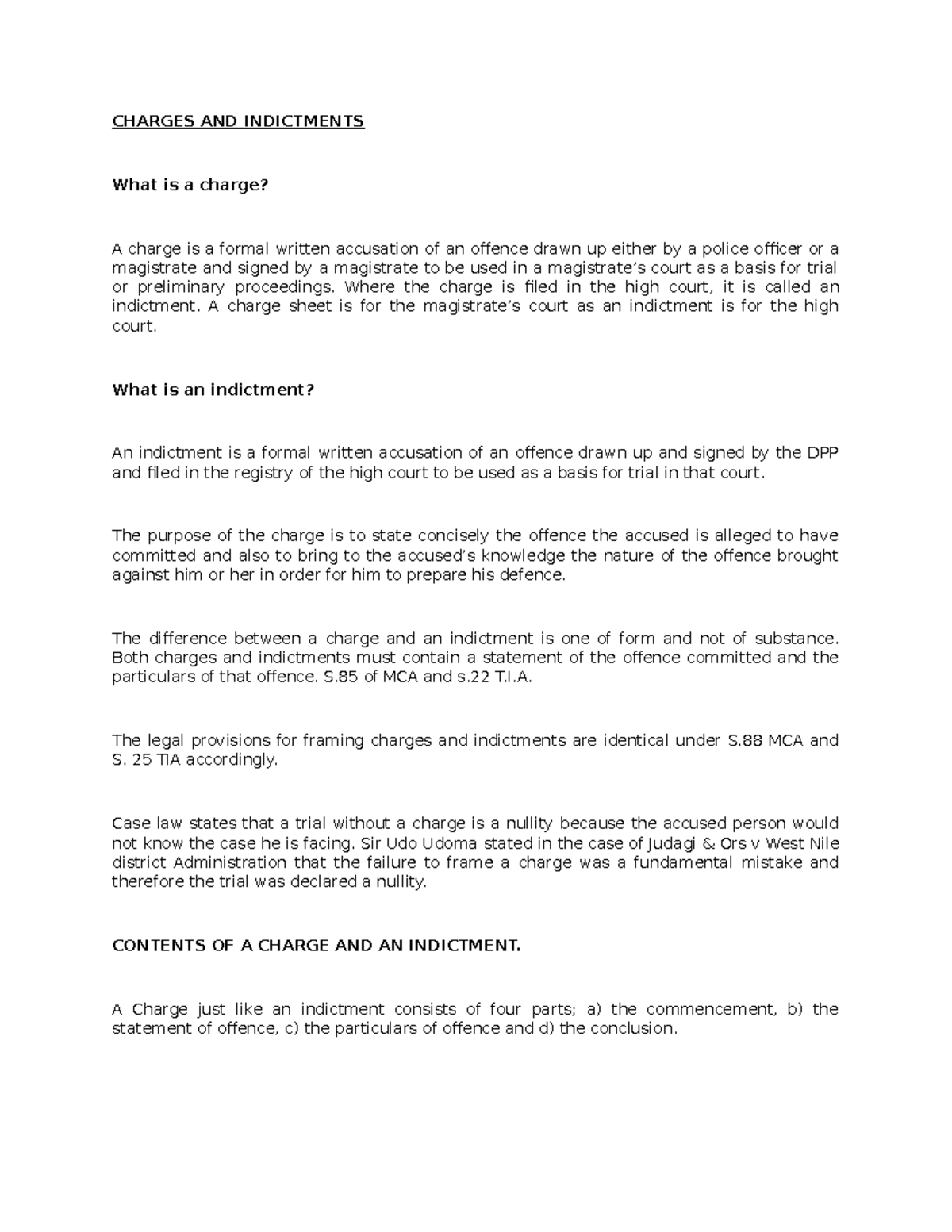 CHARGES AND INDICTMENTS

What is a charge?

A charge is a formal written accusation of an offence drawn up either by a police officer or a magistrate and signed by a magistrate to be used in a magistrate's court as a basis for trial or preliminary proceedings. Where the charge is filed in the high court, it is called an indictment. A charge sheet is for the magistrate's court as an indictment is for the high court.

What is an indictment?

An indictment is a formal written accusation of an offence drawn up and signed by the DPP and filed in the registry of the high court to be used as a basis for trial in that court.

The purpose of the charge is to state concisely the offence the accused is alleged to have committed and also to bring to the accused's knowledge the nature of the offence brought against him or her in order for him to prepare his defence.

The difference between a charge and an indictment is one of form and not of substance. Both charges and indictments must contain a statement of the offence committed and the particulars of that offence. S.85 of MCA and s.22 T.I.A.

The legal provisions for framing charges and indictments are identical under S.88 MCA and S. 25 TIA accordingly.

Case law states that a trial without a charge is a nullity because the accused person would not know the case he is facing. Sir Udo Udoma stated in the case of Judagi & Ors v West Nile district Administration that the failure to frame a charge was a fundamental mistake and therefore the trial was declared a nullity.

CONTENTS OF A CHARGE AND AN INDICTMENT.

A Charge just like an indictment consists of four parts; a) the commencement, b) the statement of offence, c) the particulars of offence and d) the conclusion.